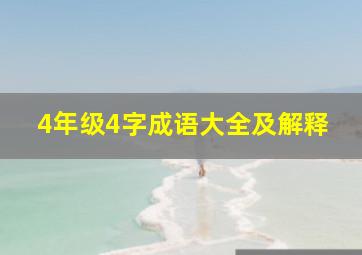 4年级4字成语大全及解释